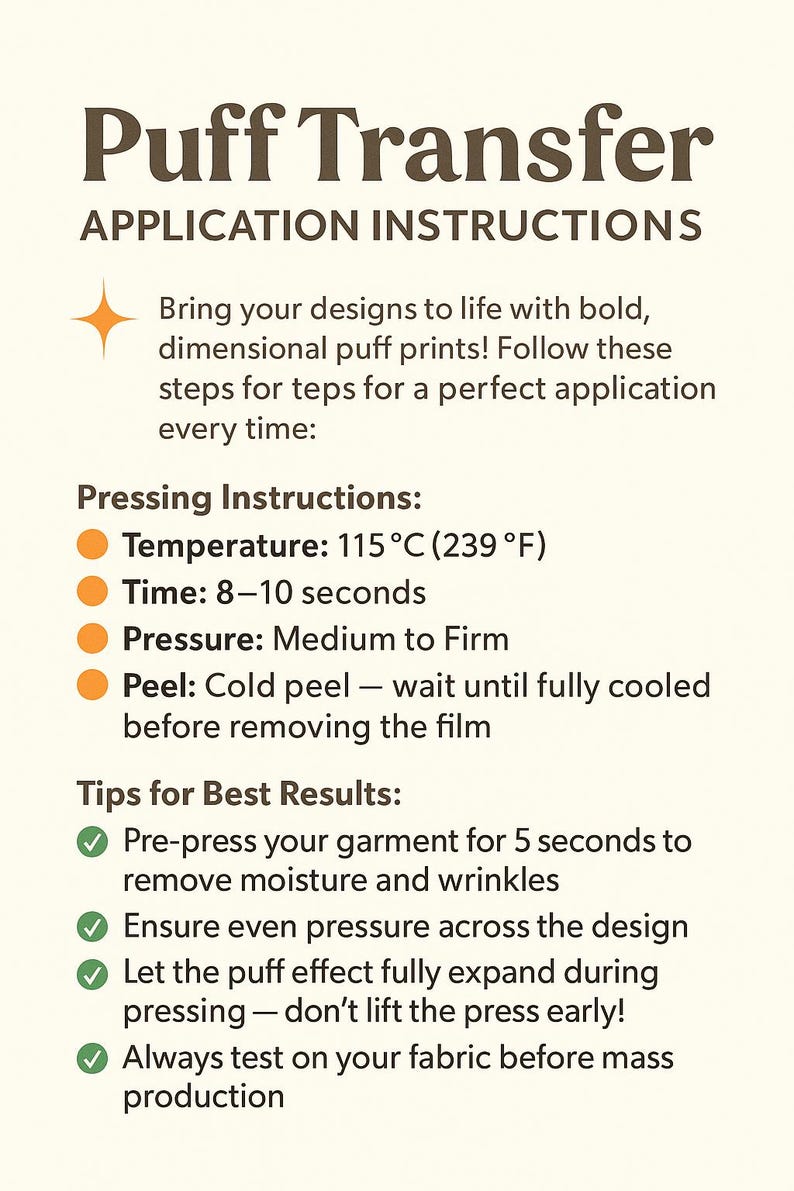 Puff Transfer
APPLICATION INSTRUCTIONS

Bring your designs to life with bold, dimensional puff prints! Follow these steps for teps for a perfect application every time:

Pressing Instructions:
• Temperature: 115 °C (239 °F)
• Time: 8–10 seconds
• Pressure: Medium to Firm
• Peel: Cold peel — wait until fully cooled before removing the film

Tips for Best Results:
✓ Pre-press your garment for 5 seconds to remove moisture and wrinkles
✓ Ensure even pressure across the design
✓ Let the puff effect fully expand during pressing — don't lift the press early!
✓ Always test on your fabric before mass production